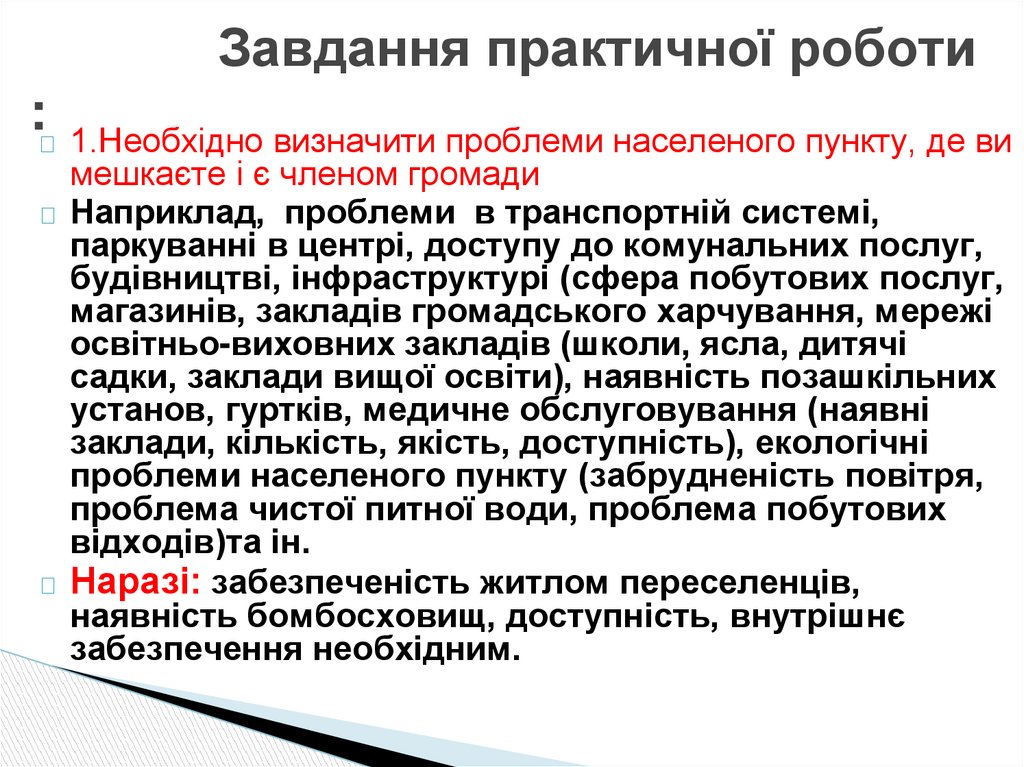 Завдання практичної роботи
:

1.Необхідно визначити проблеми населеного пункту, де ви мешкаєте і є членом громади

Наприклад, проблеми в транспортній системі, паркуванні в центрі, доступу до комунальних послуг, будівництві, інфраструктурі (сфера побутових послуг, магазинів, закладів громадського харчування, мережі освітньо-виховних закладів (школи, ясла, дитячі садки, заклади вищої освіти), наявність позашкільних установ, гуртків, медичне обслуговування (наявні заклади, кількість, якість, доступність), екологічні проблеми населеного пункту (забрудненість повітря, проблема чистої питної води, проблема побутових відходів)та ін.

Наразі: забезпеченість житлом переселенців, наявність бомбосховищ, доступність, внутрішнє забезпечення необхідним.